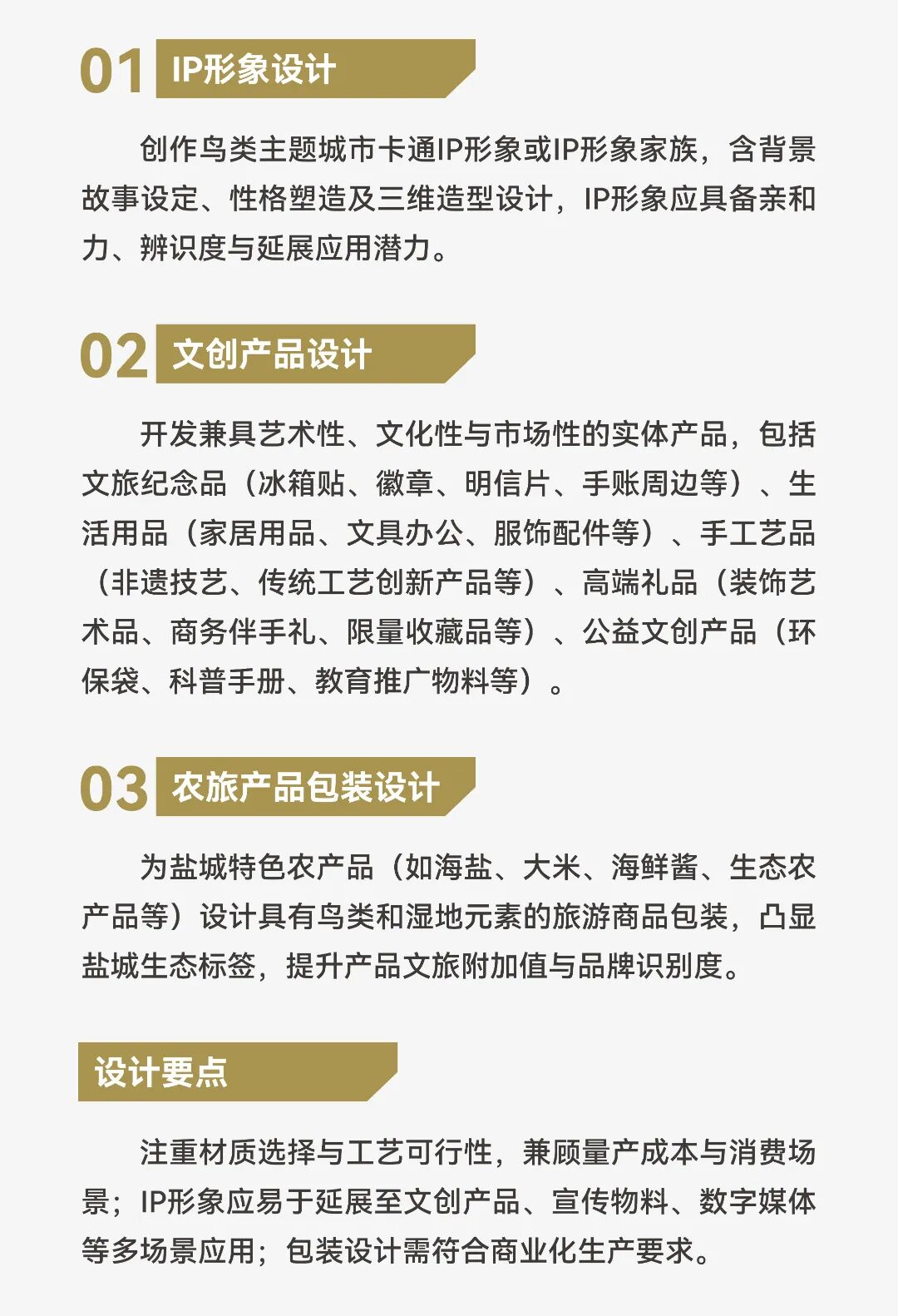 01 IP形象设计

创作鸟类主题城市卡通IP形象或IP形象家族，含背景故事设定、性格塑造及三维造型设计，IP形象应具备亲和力、辨识度与延展应用潜力。

02 文创产品设计

开发兼具艺术性、文化性与市场性的实体产品，包括文旅纪念品（冰箱贴、徽章、明信片、手账周边等）、生活用品（家居用品、文具办公、服饰配件等）、手工艺品（非遗技艺、传统工艺创新产品等）、高端礼品（装饰艺术品、商务伴手礼、限量收藏品等）、公益文创产品（环保袋、科普手册、教育推广物料等）。

03 农旅产品包装设计

为盐城特色农产品（如海盐、大米、海鲜酱、生态农产品等）设计具有鸟类和湿地元素的旅游商品包装，凸显盐城生态标签，提升产品文旅附加值与品牌识别度。

设计要点

注重材质选择与工艺可行性，兼顾量产成本与消费场景；IP形象应易于延展至文创产品、宣传物料、数字媒体等多场景应用；包装设计需符合商业化生产要求。